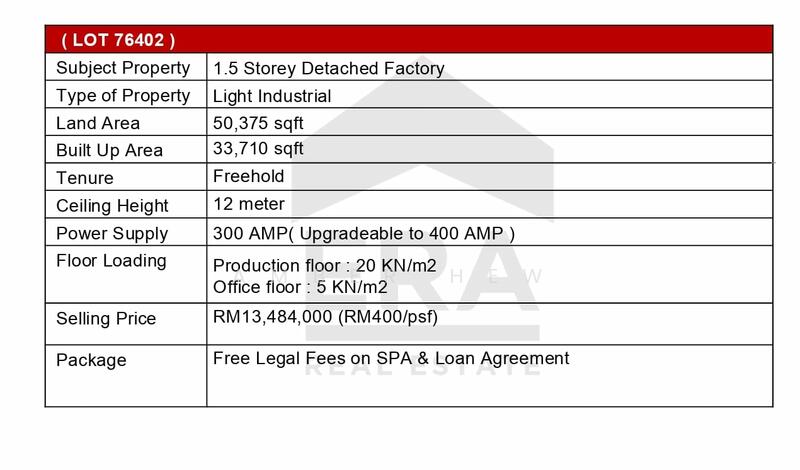 | ( LOT 76402 ) | |
|---|---|
| Subject Property | 1.5 Storey Detached Factory |
| Type of Property | Light Industrial |
| Land Area | 50,375 sqft |
| Built Up Area | 33,710 sqft |
| Tenure | Freehold |
| Ceiling Height | 12 meter |
| Power Supply | 300 AMP( Upgradeable to 400 AMP ) |
| Floor Loading | Production floor : 20 KN/m2 Office floor : 5 KN/m2 |
| Selling Price | RM13,484,000 (RM400/psf) |
| Package | Free Legal Fees on SPA & Loan Agreement |

ERA
REAL ESTATE